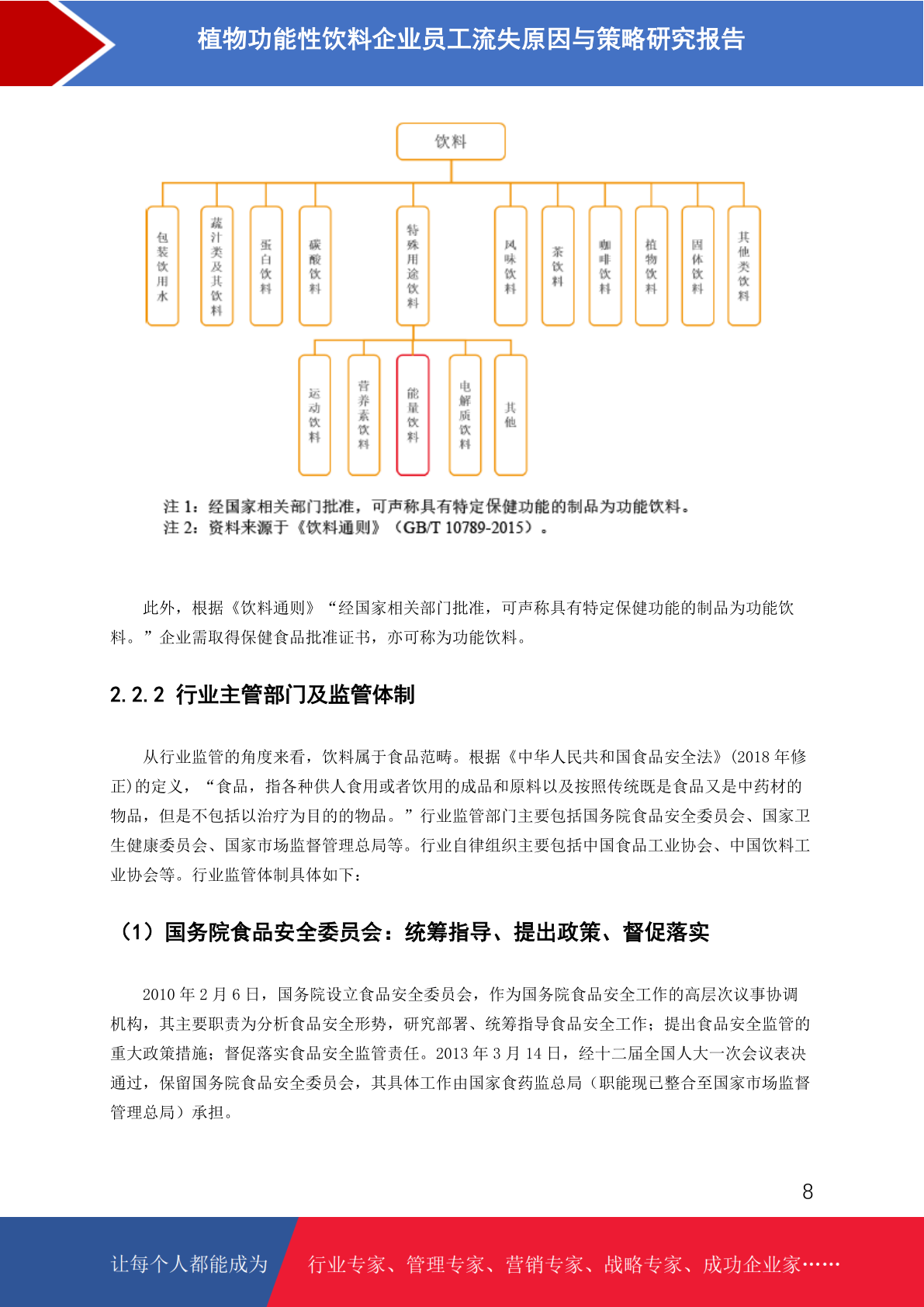 植物功能性饮料企业员工流失原因与策略研究报告

饮料

包装饮用水

蔬汁类及其饮料

蛋白饮料

碳酸饮料

特殊用途饮料

风味饮料

茶饮料

咖啡饮料

植物饮料

固体饮料

其他类饮料

运动饮料

营养素饮料

能量饮料

电解质饮料

其他

注 1：经国家相关部门批准，可声称具有特定保健功能的制品为功能饮料。
注 2：资料来源于《饮料通则》（GB/T 10789-2015）。

此外，根据《饮料通则》“经国家相关部门批准，可声称具有特定保健功能的制品为功能饮料。”企业需取得保健食品批准证书，亦可称为功能饮料。

2.2.2 行业主管部门及监管体制

从行业监管的角度来看，饮料属于食品范畴。根据《中华人民共和国食品安全法》(2018 年修正)的定义，“食品，指各种供人食用或者饮用的成品和原料以及按照传统既是食品又是中药材的物品，但是不包括以治疗为目的的物品。”行业监管部门主要包括国务院食品安全委员会、国家卫生健康委员会、国家市场监督管理总局等。行业自律组织主要包括中国食品工业协会、中国饮料工业协会等。行业监管体制具体如下：

（1）国务院食品安全委员会：统筹指导、提出政策、督促落实

2010 年 2 月 6 日，国务院设立食品安全委员会，作为国务院食品安全工作的高层次议事协调机构，其主要职责为分析食品安全形势，研究部署、统筹指导食品安全工作；提出食品安全监管的重大政策措施；督促落实食品安全监管责任。2013 年 3 月 14 日，经十二届全国人大一次会议表决通过，保留国务院食品安全委员会，其具体工作由国家食药监总局（职能现已整合至国家市场监督管理总局）承担。

8

让每个人都能成为

行业专家、管理专家、营销专家、战略专家、成功企业家……